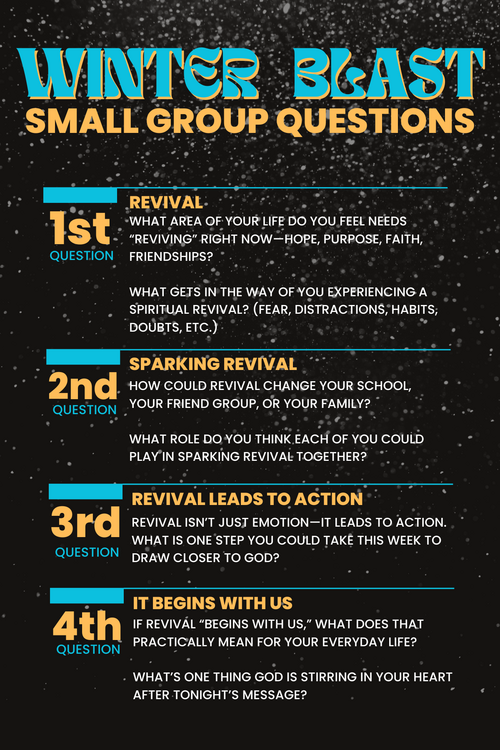 WINTER BLAST
SMALL GROUP QUESTIONS

1st
QUESTION

REVIVAL
WHAT AREA OF YOUR LIFE DO YOU FEEL NEEDS "REVIVING" RIGHT NOW—HOPE, PURPOSE, FAITH, FRIENDSHIPS?

WHAT GETS IN THE WAY OF YOU EXPERIENCING A SPIRITUAL REVIVAL? (FEAR, DISTRACTIONS, HABITS, DOUBTS, ETC.)

2nd
QUESTION

SPARKING REVIVAL
HOW COULD REVIVAL CHANGE YOUR SCHOOL, YOUR FRIEND GROUP, OR YOUR FAMILY?

WHAT ROLE DO YOU THINK EACH OF YOU COULD PLAY IN SPARKING REVIVAL TOGETHER?

3rd
QUESTION

REVIVAL LEADS TO ACTION
REVIVAL ISN'T JUST EMOTION—IT LEADS TO ACTION. WHAT IS ONE STEP YOU COULD TAKE THIS WEEK TO DRAW CLOSER TO GOD?

4th
QUESTION

IT BEGINS WITH US
IF REVIVAL "BEGINS WITH US," WHAT DOES THAT PRACTICALLY MEAN FOR YOUR EVERYDAY LIFE?

WHAT'S ONE THING GOD IS STIRRING IN YOUR HEART AFTER TONIGHT'S MESSAGE?